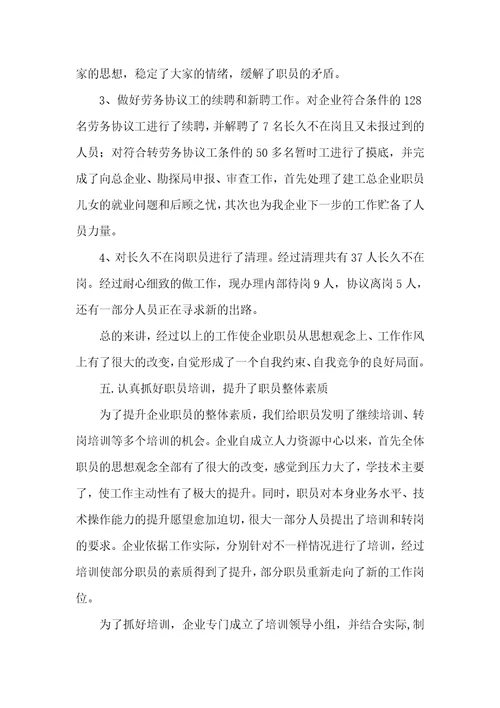 家的思想，稳定了大家的情绪，缓解了职员的矛盾。

3、做好劳务协议工的续聘和新聘工作。对企业符合条件的128名劳务协议工进行了续聘，并解聘了7名长久不在岗且又未报过到的人员；对符合转劳务协议工条件的50多名暂时工进行了摸底，并完成了向总企业、勘探局申报、审查工作，首先处理了建工总企业职员儿女的就业问题和后顾之忧，其次也为我企业下一步的工作贮备了人员力量。

4、对长久不在岗职员进行了清理。经过清理共有37人长久不在岗。经过耐心细致的做工作，现办理内部待岗9人，协议离岗5人，还有一部分人员正在寻求新的出路。

总的来讲，经过以上的工作使企业职员从思想观念上、工作作风上有了很大的改变，自觉形成了一个自我约束、自我竞争的良好局面。

五.认真抓好职员培训，提升了职员整体素质

为了提升企业职员的整体素质，我们给职员发明了继续培训、转岗培训等多个培训的机会。企业自成立人力资源中心以来，首先全体职员的思想观念全部有了很大的改变，感觉到压力大了，学技术主要了，使工作主动性有了极大的提升。同时，职员对本身业务水平、技术操作能力的提升愿望愈加迫切，很大一部分人员提出了培训和转岗的要求。企业依据工作实际，分别针对不一样情况进行了培训，经过培训使部分职员的素质得到了提升，部分职员重新走向了新的工作岗位。

为了抓好培训，企业专门成立了培训领导小组，并结合实际，制